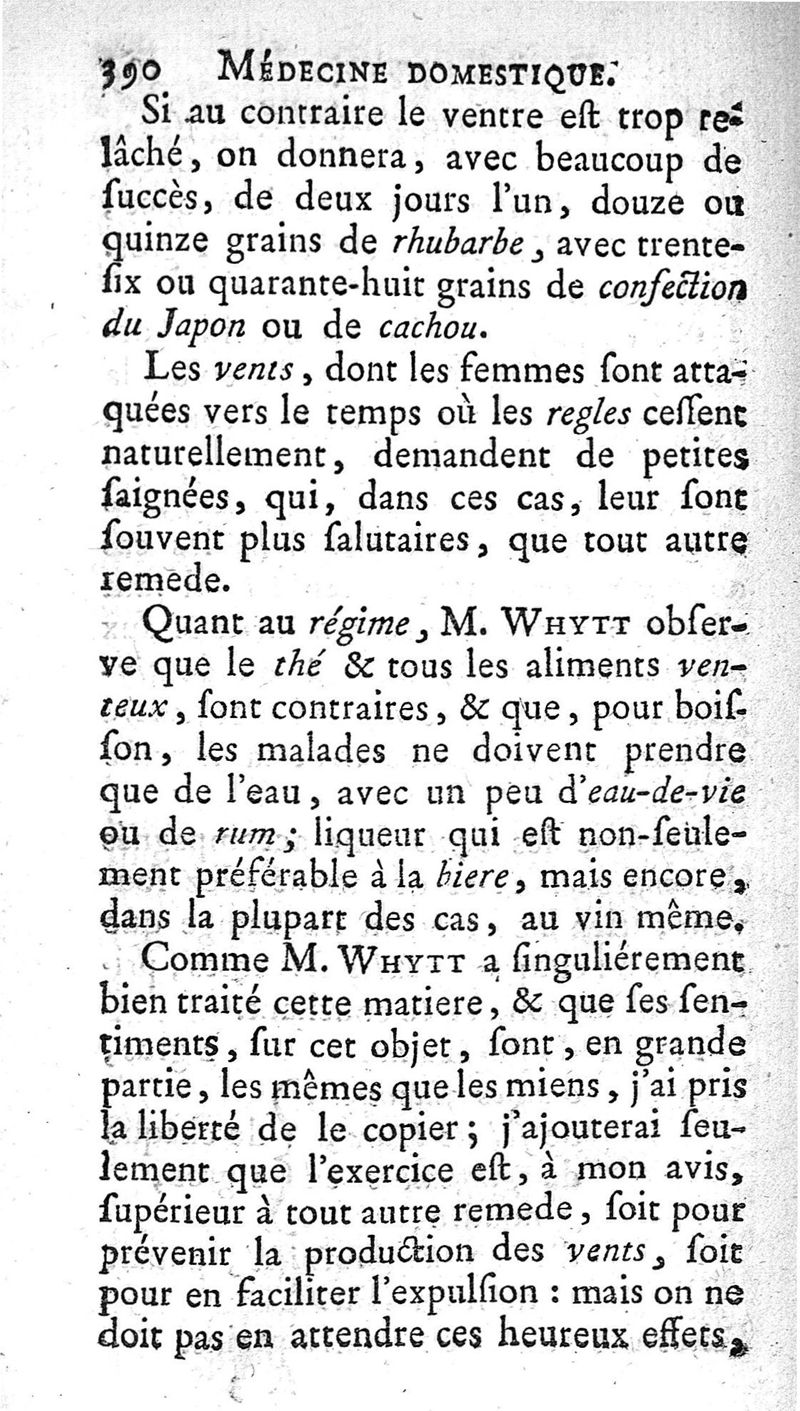 390 MÉDECINE DOMESTIQUE.

Si au contraire le ventre eſt trop relâché, on donnera, avec beaucoup de ſuccès, de deux jours l'un, douze ou quinze grains de rhubarbe, avec trente-ſix ou quarante-huit grains de confection du Japon ou de cachou.

Les vents, dont les femmes ſont attaquées vers le temps où les regles ceſſent naturellement, demandent de petites ſaignées, qui, dans ces cas, leur ſont ſouvent plus ſalutaires, que tout autre remede.

Quant au régime, M. WHYTT obſerve que le thé & tous les aliments venteux, ſont contraires, & que, pour boiſſon, les malades ne doivent prendre que de l'eau, avec un peu d'eau-de-vie ou de rum; liqueur qui eſt non-ſeulement préférable à la biere, mais encore, dans la plupart des cas, au vin même.

Comme M. WHYTT a ſinguliérement bien traité cette matiere, & que ſes ſentiments, ſur cet objet, ſont, en grande partie, les mêmes que les miens, j'ai pris la liberté de le copier; j'ajouterai ſeulement que l'exercice eſt, à mon avis, ſupérieur à tout autre remede, ſoit pour prévenir la production des vents, ſoit pour en faciliter l'expulſion : mais on ne doit pas en attendre ces heureux effets,